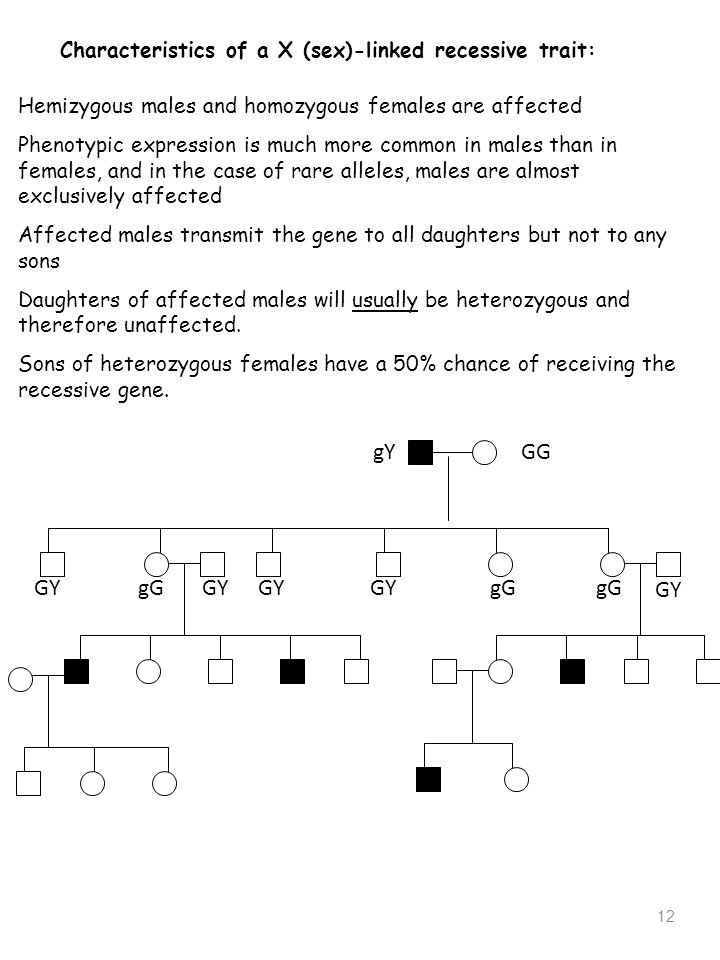 Characteristics of a X (sex)-linked recessive trait:

Hemizygous males and homozygous females are affected

Phenotypic expression is much more common in males than in females, and in the case of rare alleles, males are almost exclusively affected

Affected males transmit the gene to all daughters but not to any sons

Daughters of affected males will usually be heterozygous and therefore unaffected.

Sons of heterozygous females have a 50% chance of receiving the recessive gene.

gY GG

GY gG GY GY GY gG gG GY

12